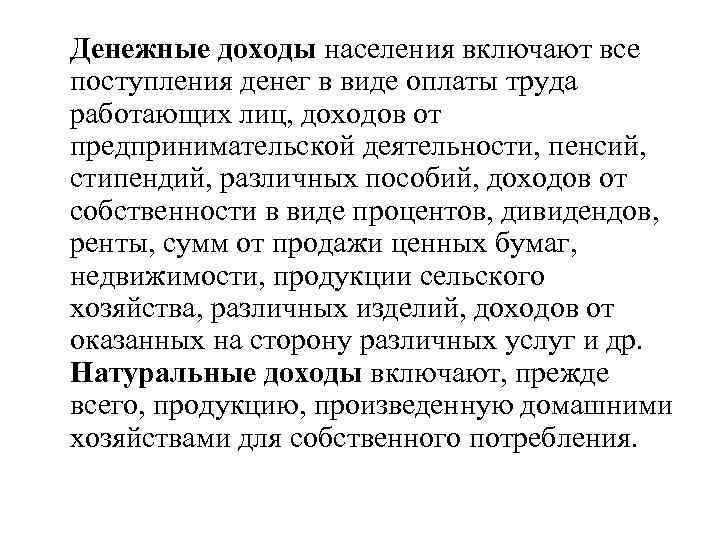 Денежные доходы населения включают все поступления денег в виде оплаты труда работающих лиц, доходов от предпринимательской деятельности, пенсий, стипендий, различных пособий, доходов от собственности в виде процентов, дивидендов, ренты, сумм от продажи ценных бумаг, недвижимости, продукции сельского хозяйства, различных изделий, доходов от оказанных на сторону различных услуг и др.
Натуральные доходы включают, прежде всего, продукцию, произведенную домашними хозяйствами для собственного потребления.